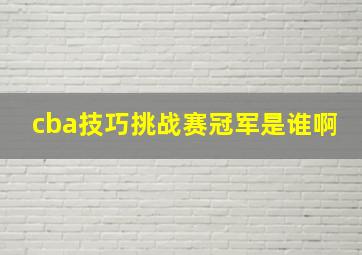 cba技巧挑战赛冠军是谁啊